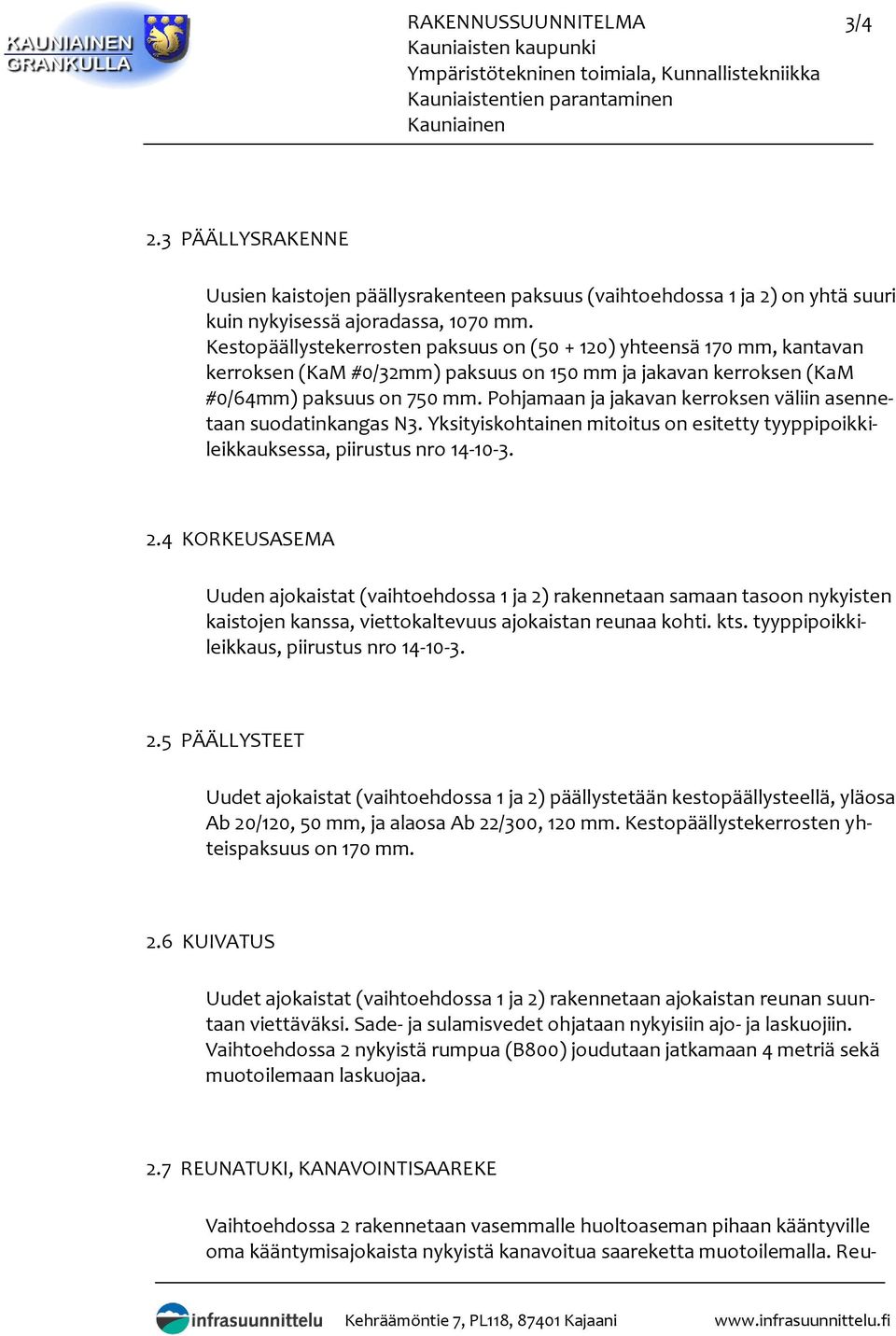 KAUNIAINEN
GRANKULLA

RAKENNUSSUUNNITELMA
Kauniaisten kaupunki
Ympäristötekninen toimiala, Kunnallistekniikka
Kauniaistentien parantaminen
Kauniainen

3/4

2.3 PÄÄLLYSRAKENNE

Uusien kaistojen päällysrakenteen paksuus (vaihtoehdossa 1 ja 2) on yhtä suuri kuin nykyisessä ajoradassa, 1070 mm.
Kestopäällystekerrosten paksuus on (50 + 120) yhteensä 170 mm, kantavan kerroksen (KaM #0/32mm) paksuus on 150 mm ja jakavan kerroksen (KaM #0/64mm) paksuus on 750 mm. Pohjamaan ja jakavan kerroksen väliin asennetaan suodatinkangas N3. Yksityiskohtainen mitoitus on esitetty tyyppipoikkileikkauksessa, piirustus nro 14-10-3.

2.4 KORKEUSASEMA

Uuden ajokaistat (vaihtoehdossa 1 ja 2) rakennetaan samaan tasoon nykyisten kaistojen kanssa, viettokaltevuus ajokaistan reunaa kohti. kts. tyyppipoikkileikkaus, piirustus nro 14-10-3.

2.5 PÄÄLLYSTEET

Uudet ajokaistat (vaihtoehdossa 1 ja 2) päällystetään kestopäällysteellä, yläosa Ab 20/120, 50 mm, ja alaosa Ab 22/300, 120 mm. Kestopäällystekerrosten yhteispaksuus on 170 mm.

2.6 KUIVATUS

Uudet ajokaistat (vaihtoehdossa 1 ja 2) rakennetaan ajokaistan reunan suuntaan viettäväksi. Sade- ja sulamisvedet ohjataan nykyisiin ajo- ja laskuojiin. Vaihtoehdossa 2 nykyistä rumpua (B800) joudutaan jatkamaan 4 metriä sekä muotoilemaan laskuojaa.

2.7 REUNATUKI, KANAVOINTISAAREKE

Vaihtoehdossa 2 rakennetaan vasemmalle huoltoaseman pihaan kääntyville oma kääntymisajokaista nykyistä kanavoitua saareketta muotoilemalla. Reu-

infrasuunnittelu Kehräämöntie 7, PL118, 87401 Kajaani www.infrasuunnittelu.fi